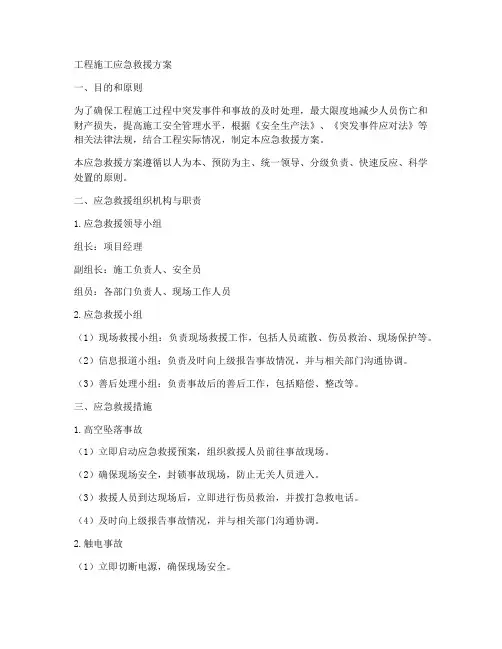 工程施工应急救援方案

一、目的和原则

为了确保工程施工过程中突发事件和事故的及时处理，最大限度地减少人员伤亡和财产损失，提高施工安全管理水平，根据《安全生产法》、《突发事件应对法》等相关法律法规，结合工程实际情况，制定本应急救援方案。

本应急救援方案遵循以人为本、预防为主、统一领导、分级负责、快速反应、科学处置的原则。

二、应急救援组织机构与职责

1. 应急救援领导小组

组长：项目经理

副组长：施工负责人、安全员

组员：各部门负责人、现场工作人员

2. 应急救援小组

（1）现场救援小组：负责现场救援工作，包括人员疏散、伤员救治、现场保护等。

（2）信息报道小组：负责及时向上级报告事故情况，并与相关部门沟通协调。

（3）善后处理小组：负责事故后的善后工作，包括赔偿、整改等。

三、应急救援措施

1. 高空坠落事故

（1）立即启动应急救援预案，组织救援人员前往事故现场。

（2）确保现场安全，封锁事故现场，防止无关人员进入。

（3）救援人员到达现场后，立即进行伤员救治，并拨打急救电话。

（4）及时向上级报告事故情况，并与相关部门沟通协调。

2. 触电事故

（1）立即切断电源，确保现场安全。